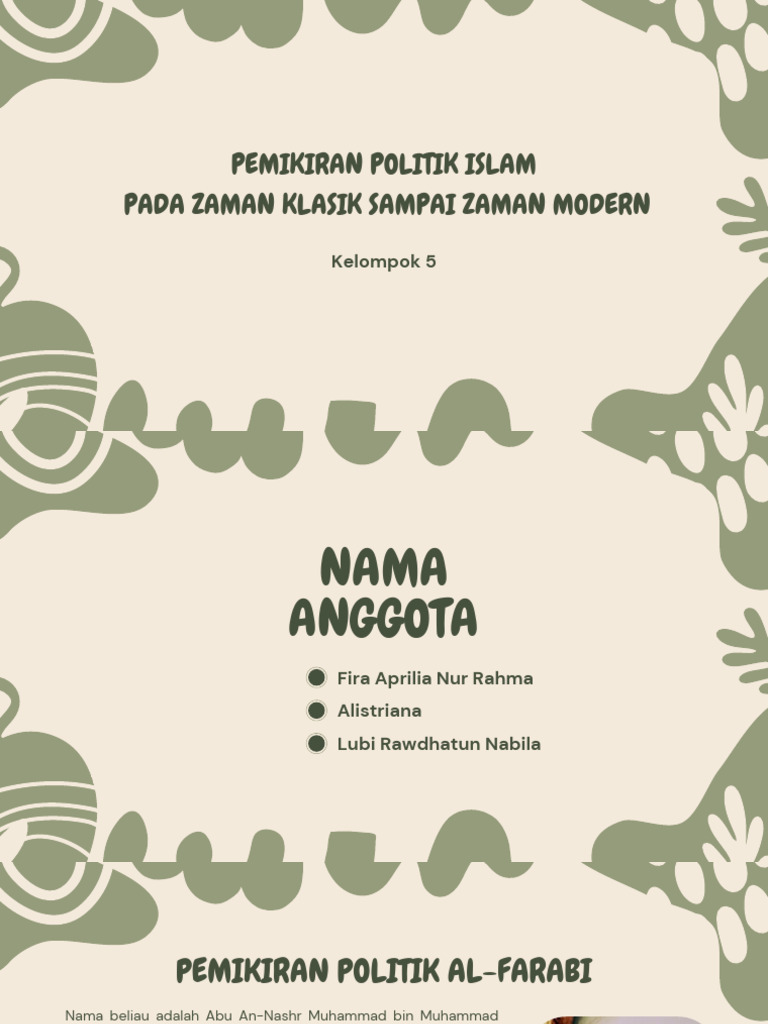 PEMIKIRAN POLITIK ISLAM
PADA ZAMAN KLASIK SAMPAI ZAMAN MODERN

Kelompok 5

NAMA
ANGGOTA

Fira Aprilia Nur Rahma
Alistriana
Lubi Rawdhatun Nabila

PEMIKIRAN POLITIK AL-FARABI

Nama beliau adalah Abu An-Nashr Muhammad bin Muhammad